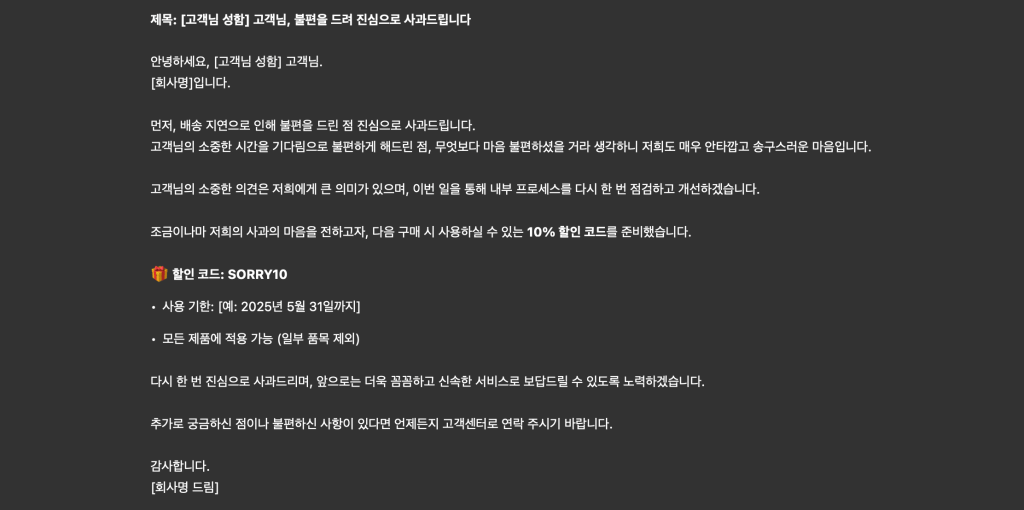 제목: [고객님 성함] 고객님, 불편을 드려 진심으로 사과드립니다

안녕하세요, [고객님 성함] 고객님.
[회사명]입니다.

먼저, 배송 지연으로 인해 불편을 드린 점 진심으로 사과드립니다.
고객님의 소중한 시간을 기다림으로 불편하게 해드린 점, 무엇보다 마음 불편하셨을 거라 생각하니 저희도 매우 안타깝고 송구스러운 마음입니다.

고객님의 소중한 의견은 저희에게 큰 의미가 있으며, 이번 일을 통해 내부 프로세스를 다시 한 번 점검하고 개선하겠습니다.

조금이나마 저희의 사과의 마음을 전하고자, 다음 구매 시 사용하실 수 있는 10% 할인 코드를 준비했습니다.

🎁 할인 코드: SORRY10

• 사용 기한: [예: 2025년 5월 31일까지]

• 모든 제품에 적용 가능 (일부 품목 제외)

다시 한 번 진심으로 사과드리며, 앞으로는 더욱 꼼꼼하고 신속한 서비스로 보답드릴 수 있도록 노력하겠습니다.

추가로 궁금하신 점이나 불편하신 사항이 있다면 언제든지 고객센터로 연락 주시기 바랍니다.

감사합니다.
[회사명 드림]